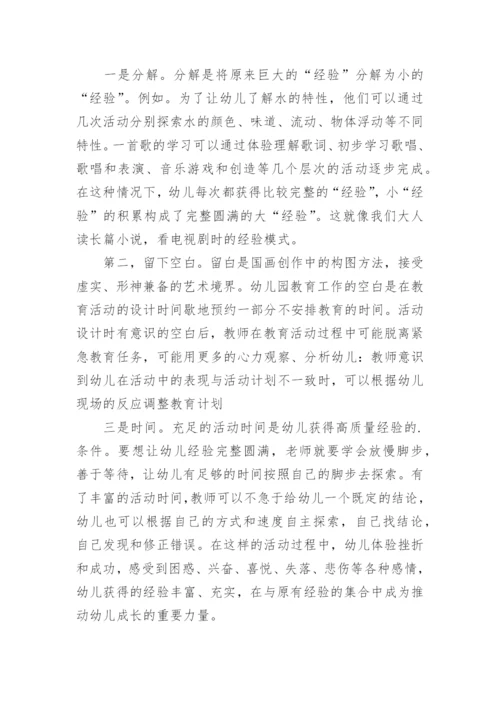 一是分解。分解是将原来巨大的“经验”分解为小的“经验”。例如。为了让幼儿了解水的特性，他们可以通过几次活动分别探索水的颜色、味道、流动、物体浮动等不同特性。一首歌的学习可以通过体验理解歌词、初步学习歌唱、歌唱和表演、音乐游戏和创造等几个层次的活动逐步完成。在这种情况下，幼儿每次都获得比较完整的“经验”，小“经验”的积累构成了完整圆满的大“经验”。这就像我们大人读长篇小说，看电视剧时的经验模式。

第二，留下空白。留白是国画创作中的构图方法，接受虚实、形神兼备的艺术境界。幼儿园教育工作的空白是在教育活动的设计时间歇地预约一部分不安排教育的时间。活动设计时有意识的空白后，教师在教育活动过程中可能脱离紧急教育任务，可能用更多的心力观察、分析幼儿：教师意识到幼儿在活动中的表现与活动计划不一致时，可以根据幼儿现场的反应调整教育计划

三是时间。充足的活动时间是幼儿获得高质量经验的.条件。要想让幼儿经验完整圆满，老师就要学会放慢脚步，善于等待，让幼儿有足够的时间按照自己的脚步去探索。有了丰富的活动时间，教师可以不急于给幼儿一个既定的结论，幼儿也可以根据自己的方式和速度自主探索，自己找结论，自己发现和修正错误。在这样的活动过程中，幼儿体验挫折和成功，感受到困惑、兴奋、喜悦、失落、悲伤等各种感情，幼儿获得的经验丰富、充实，在与原有经验的集合中成为推动幼儿成长的重要力量。